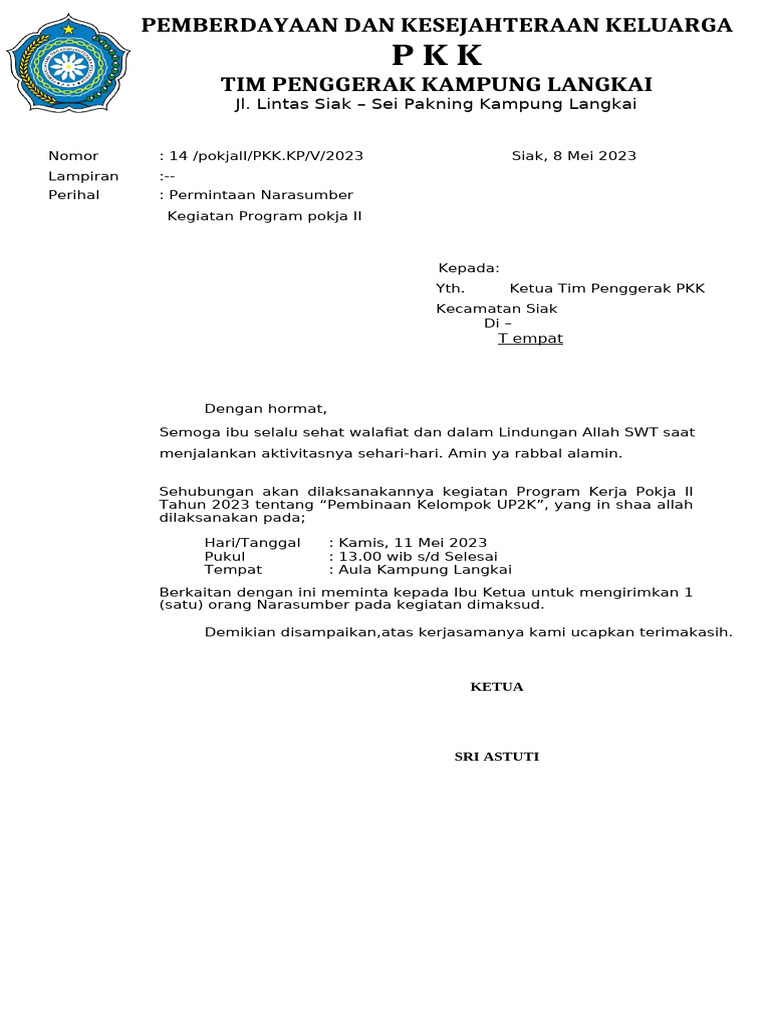 PEMBERDAYAAN DAN KESEJAHTERAAN KELUARGA
P K K
TIM PENGGERAK KAMPUNG LANGKAI
Jl. Lintas Siak – Sei Pakning Kampung Langkai

Nomor : 14 /pokjaII/PKK.KP/V/2023 Siak, 8 Mei 2023
Lampiran :--
Perihal : Permintaan Narasumber
Kegiatan Program pokja II

Kepada:
Yth. Ketua Tim Penggerak PKK
Kecamatan Siak
Di –
T empat

Dengan hormat,

Semoga ibu selalu sehat walafiat dan dalam Lindungan Allah SWT saat menjalankan aktivitasnya sehari-hari. Amin ya rabbal alamin.

Sehubungan akan dilaksanakannya kegiatan Program Kerja Pokja II Tahun 2023 tentang “Pembinaan Kelompok UP2K”, yang in shaa allah dilaksanakan pada;

Hari/Tanggal : Kamis, 11 Mei 2023
Pukul : 13.00 wib s/d Selesai
Tempat : Aula Kampung Langkai

Berkaitan dengan ini meminta kepada Ibu Ketua untuk mengirimkan 1 (satu) orang Narasumber pada kegiatan dimaksud.

Demikian disampaikan,atas kerjasamanya kami ucapkan terimakasih.

KETUA

SRI ASTUTI